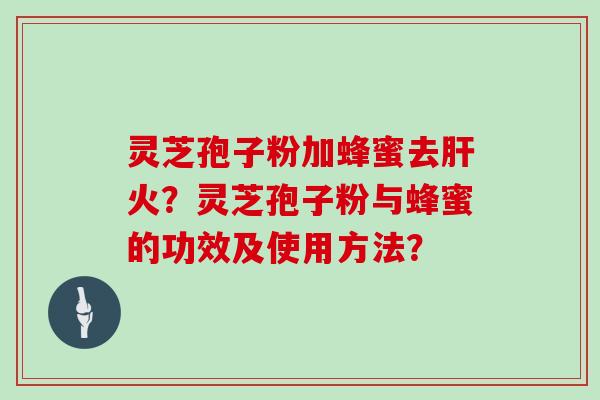 灵芝孢子粉加蜂蜜去肝火？灵芝孢子粉与蜂蜜的功效及使用方法？